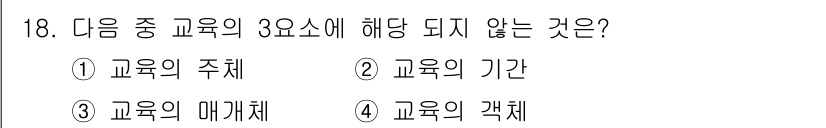 18. 다음 중 교육의 3요소에 해당 되지 않는 것은?

① 교육의 주체 ② 교육의 기간

③ 교육의 매개체 ④ 교육의 객체